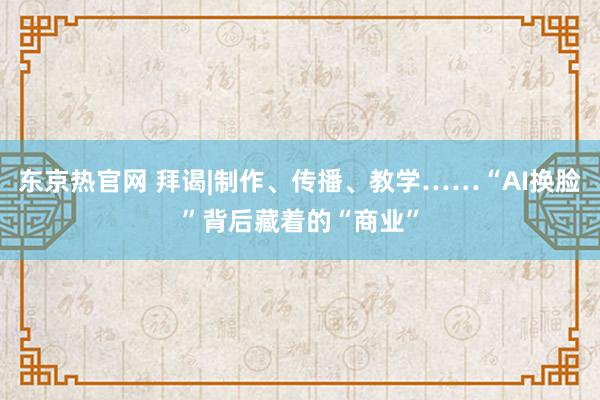 东京热官网 拜谒|制作、传播、教学……“AI换脸”背后藏着的“商业”